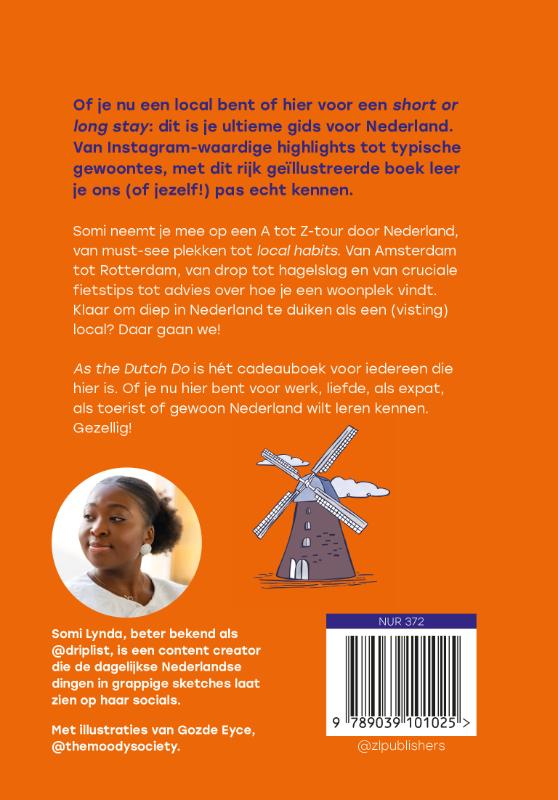 Of je nu een local bent of hier voor een short or long stay: dit is je ultieme gids voor Nederland. Van Instagram-waardige highlights tot typische gewoontes, met dit rijk geïllustreerde boek leer je ons (of jezelf!) pas echt kennen.

Somi neemt je mee op een A tot Z-tour door Nederland, van must-see plekken tot local habits. Van Amsterdam tot Rotterdam, van drop tot hagelslag en van cruciale fietstips tot advies over hoe je een woonplek vindt. Klaar om diep in Nederland te duiken als een (visting) local? Daar gaan we!

As the Dutch Do is hét cadeauboek voor iedereen die hier is. Of je nu hier bent voor werk, liefde, als expat, als toerist of gewoon Nederland wilt leren kennen. Gezellig!

Somi Lynda, beter bekend als @driplist, is een content creator die de dagelijkse Nederlandse dingen in grappige sketches laat zien op haar socials.

Met illustraties van Gozde Eyce, @themoodysociety.

NUR 372

9 789039 101025 >

@zlpublishers